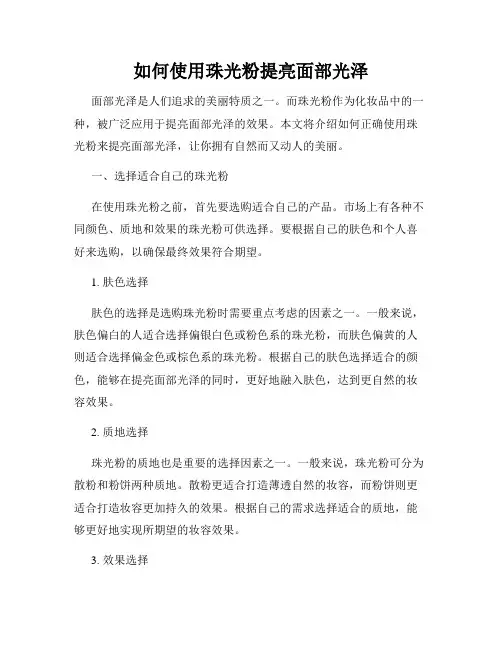 如何使用珠光粉提亮面部光泽

面部光泽是人们追求的美丽特质之一。而珠光粉作为化妆品中的一种，被广泛应用于提亮面部光泽的效果。本文将介绍如何正确使用珠光粉来提亮面部光泽，让你拥有自然而又动人的美丽。

一、选择适合自己的珠光粉

在使用珠光粉之前，首先要选购适合自己的产品。市场上有各种不同颜色、质地和效果的珠光粉可供选择。要根据自己的肤色和个人喜好来选购，以确保最终效果符合期望。

1. 肤色选择

肤色的选择是选购珠光粉时需要重点考虑的因素之一。一般来说，肤色偏白的人适合选择偏银白色或粉色系的珠光粉，而肤色偏黄的人则适合选择偏金色或棕色系的珠光粉。根据自己的肤色选择适合的颜色，能够在提亮面部光泽的同时，更好地融入肤色，达到更自然的妆容效果。

2. 质地选择

珠光粉的质地也是重要的选择因素之一。一般来说，珠光粉可分为散粉和粉饼两种质地。散粉更适合打造薄透自然的妆容，而粉饼则更适合打造妆容更加持久的效果。根据自己的需求选择适合的质地，能够更好地实现所期望的妆容效果。

3. 效果选择